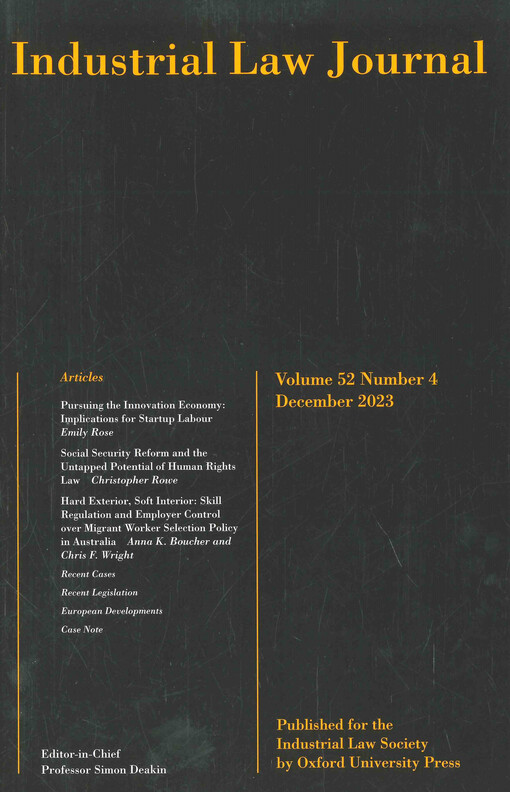 Industrial Law Journal

Articles

Pursuing the Innovation Economy: Implications for Startup Labour Emily Rose

Social Security Reform and the Untapped Potential of Human Rights Law Christopher Rowe

Hard Exterior, Soft Interior: Skill Regulation and Employer Control over Migrant Worker Selection Policy in Australia Anna K. Boucher and Chris F. Wright

Recent Cases

Recent Legislation

European Developments

Case Note

Editor-in-Chief
Professor Simon Deakin

Volume 52 Number 4
December 2023

Published for the
Industrial Law Society
by Oxford University Press